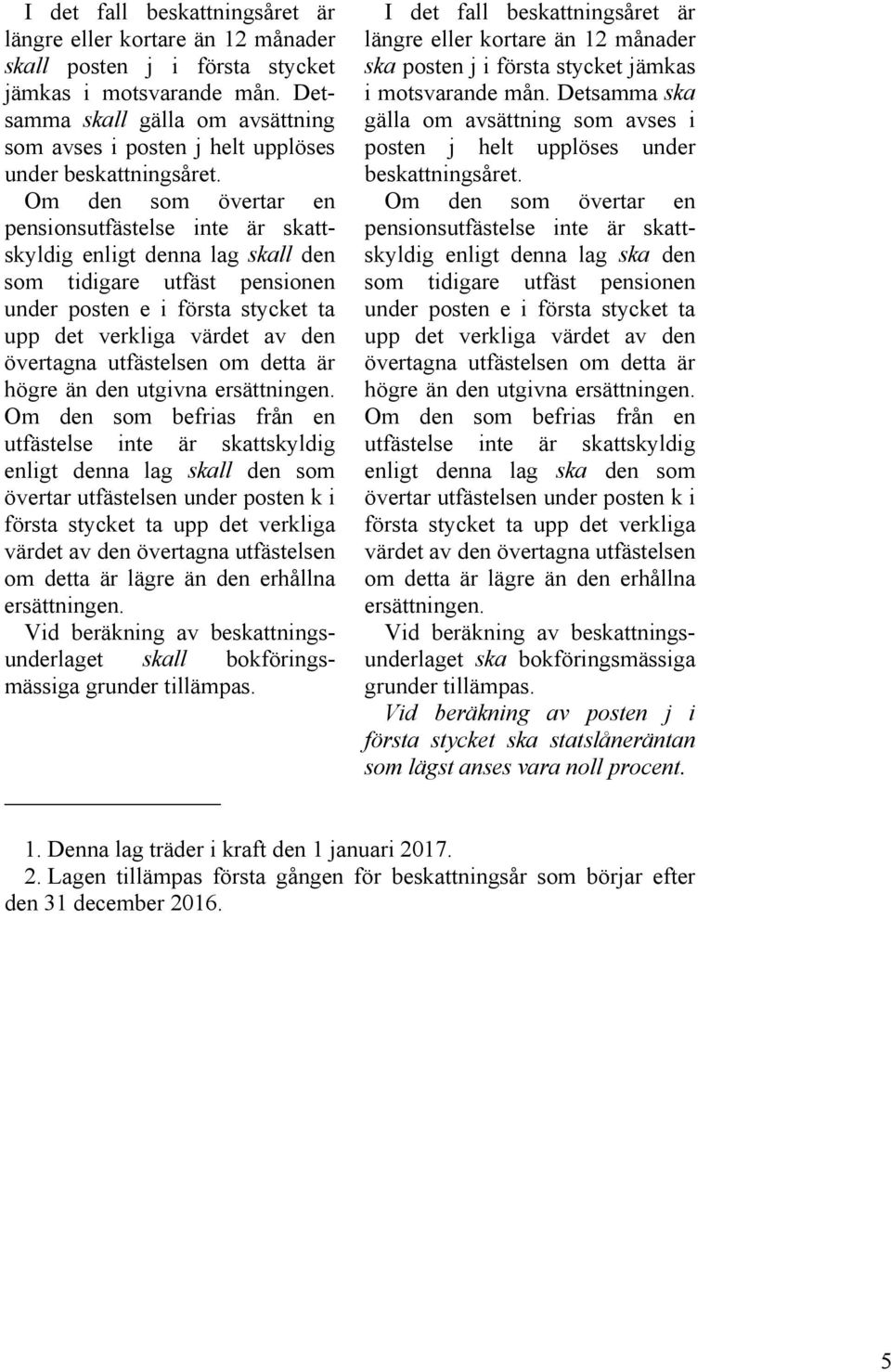 I det fall beskattningsåret är längre eller kortare än 12 månader skall posten j i första stycket jämkas i motsvarande mån. Detsamma skall gälla om avsättning som avses i posten j helt upplöses under beskattningsåret.

Om den som övertar en pensionsutfästelse inte är skattskyldig enligt denna lag skall den som tidigare utfäst pensionen under posten e i första stycket ta upp det verkliga värdet av den övertagna utfästelsen om detta är högre än den utgivna ersättningen. Om den som befrias från en utfästelse inte är skattskyldig enligt denna lag skall den som övertar utfästelsen under posten k i första stycket ta upp det verkliga värdet av den övertagna utfästelsen om detta är lägre än den erhållna ersättningen.

Vid beräkning av beskattningsunderlaget skall bokföringsmässiga grunder tillämpas.

I det fall beskattningsåret är längre eller kortare än 12 månader ska posten j i första stycket jämkas i motsvarande mån. Detsamma ska gälla om avsättning som avses i posten j helt upplöses under beskattningsåret.

Om den som övertar en pensionsutfästelse inte är skattskyldig enligt denna lag ska den som tidigare utfäst pensionen under posten e i första stycket ta upp det verkliga värdet av den övertagna utfästelsen om detta är högre än den utgivna ersättningen. Om den som befrias från en utfästelse inte är skattskyldig enligt denna lag ska den som övertar utfästelsen under posten k i första stycket ta upp det verkliga värdet av den övertagna utfästelsen om detta är lägre än den erhållna ersättningen.

Vid beräkning av beskattningsunderlaget ska bokföringsmässiga grunder tillämpas.

Vid beräkning av posten j i första stycket ska statslåneräntan som lägst anses vara noll procent.

1. Denna lag träder i kraft den 1 januari 2017.
2. Lagen tillämpas första gången för beskattningsår som börjar efter den 31 december 2016.

5